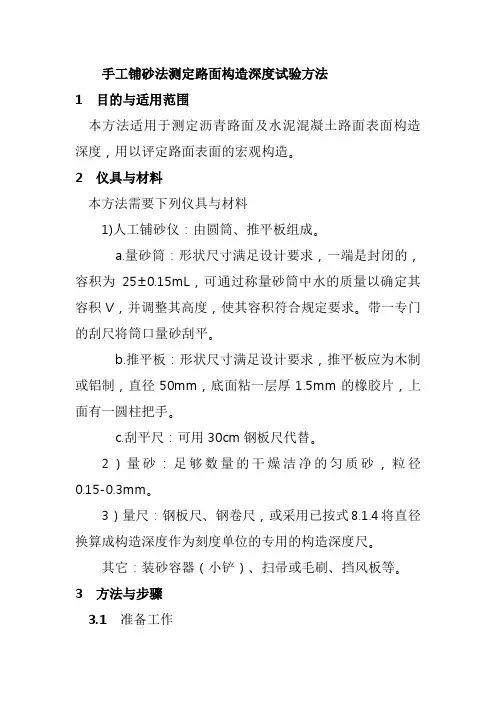 手工铺砂法测定路面构造深度试验方法

1　目的与适用范围

本方法适用于测定沥青路面及水泥混凝土路面表面构造深度，用以评定路面表面的宏观构造。

2　仪具与材料

本方法需要下列仪具与材料

1)人工铺砂仪：由圆筒、推平板组成。

a.量砂筒：形状尺寸满足设计要求，一端是封闭的，容积为 25±0.15mL，可通过称量砂筒中水的质量以确定其容积 V，并调整其高度，使其容积符合规定要求。带一专门的刮尺将筒口量砂刮平。

b.推平板：形状尺寸满足设计要求，推平板应为木制或铝制，直径 50mm，底面粘一层厚 1.5mm 的橡胶片，上面有一圆柱把手。

c.刮平尺：可用 30cm 钢板尺代替。

2）量砂：足够数量的干燥洁净的匀质砂，粒径 0.15-0.3mm。

3）量尺：钢板尺、钢卷尺，或采用已按式 8.1.4 将直径换算成构造深度作为刻度单位的专用的构造深度尺。

其它：装砂容器（小铲）、扫帚或毛刷、挡风板等。

3　方法与步骤

3.1　准备工作